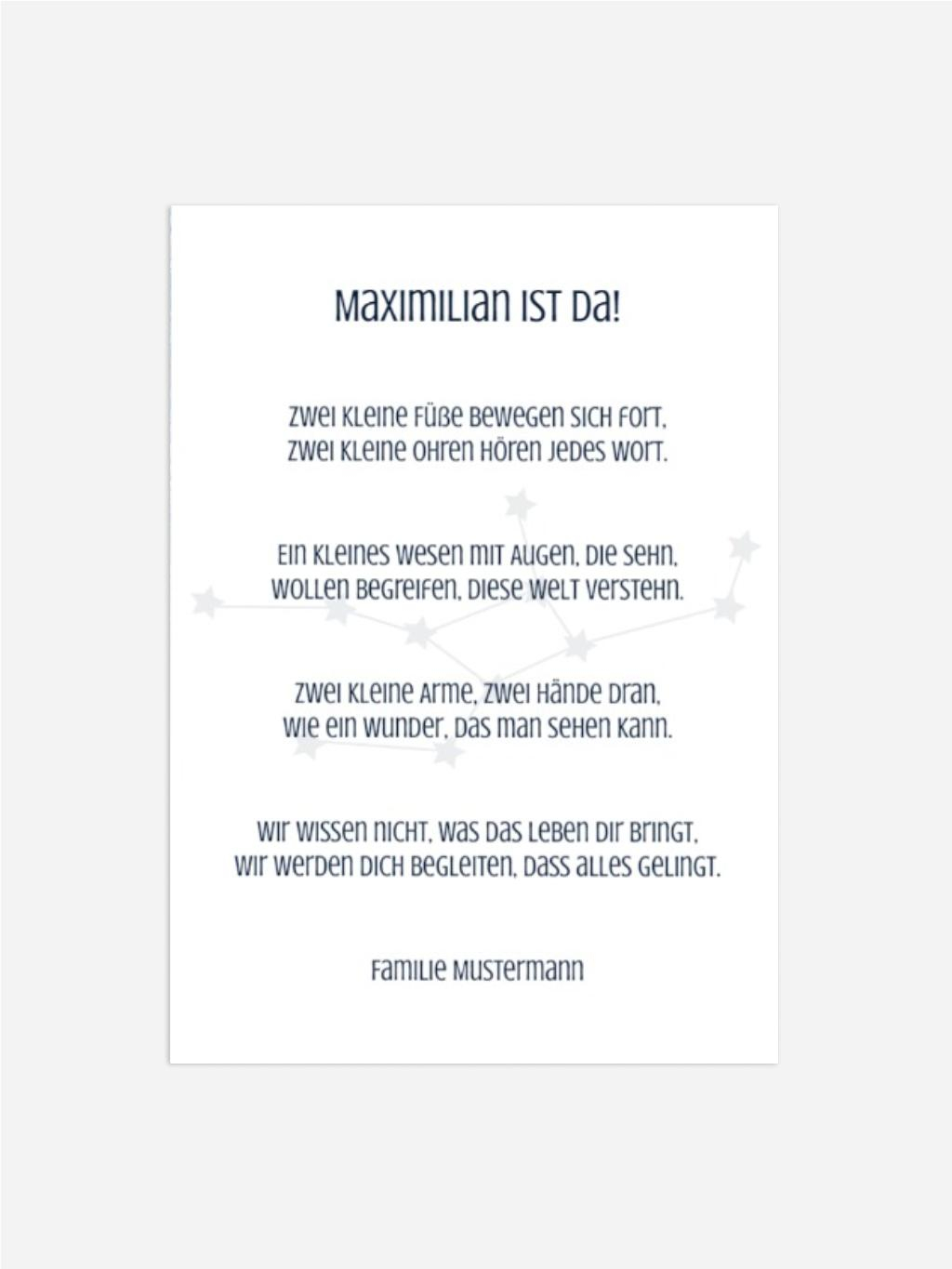 Maximilian ist da!

Zwei kleine Füße bewegen sich fort,
zwei kleine Ohren hören jedes Wort.

Ein kleines Wesen mit Augen, die sehn,
wollen begreifen, diese Welt verstehn.

Zwei kleine Arme, zwei Hände dran,
wie ein Wunder, das man sehen kann.

Wir wissen nicht, was das Leben dir bringt,
wir werden dich begleiten, dass alles gelingt.

Familie Mustermann